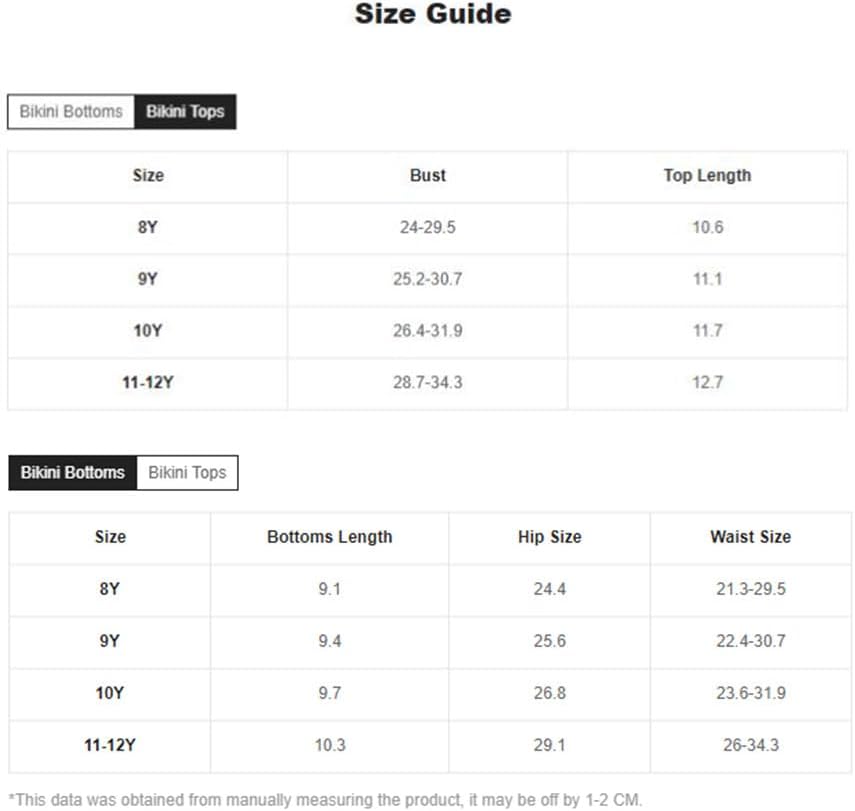 Size Guide

Bikini Bottoms Bikini Tops

| Size | Bust | Top Length |
|---|---|---|
| 8Y | 24-29.5 | 10.6 |
| 9Y | 25.2-30.7 | 11.1 |
| 10Y | 26.4-31.9 | 11.7 |
| 11-12Y | 28.7-34.3 | 12.7 |

Bikini Bottoms Bikini Tops

| Size | Bottoms Length | Hip Size | Waist Size |
|---|---|---|---|
| 8Y | 9.1 | 24.4 | 21.3-29.5 |
| 9Y | 9.4 | 25.6 | 22.4-30.7 |
| 10Y | 9.7 | 26.8 | 23.6-31.9 |
| 11-12Y | 10.3 | 29.1 | 26-34.3 |

*This data was obtained from manually measuring the product, it may be off by 1-2 CM.